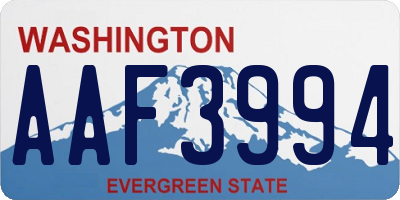 WASHINGTON
AAF3994
EVERGREEN STATE